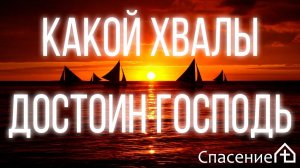 КАКОЙ ХВАЛЫ
ДОСТОИН ГОСПОДЬ

Спасение